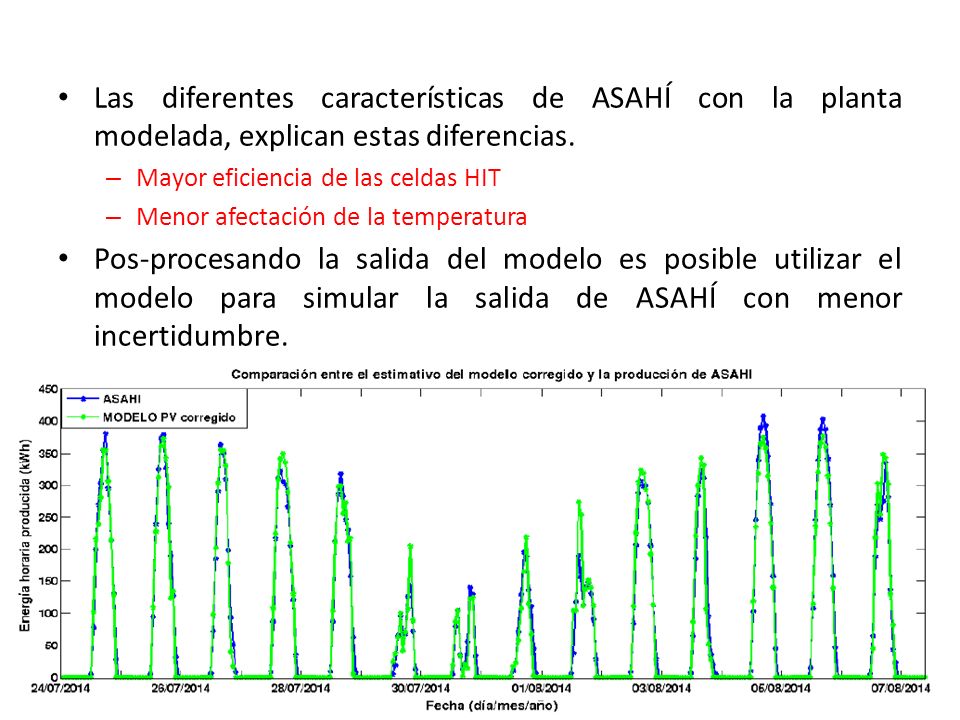 • Las diferentes características de ASAHÍ con la planta modelada, explican estas diferencias.

– Mayor eficiencia de las celdas HIT

– Menor afectación de la temperatura

• Pos-procesando la salida del modelo es posible utilizar el modelo para simular la salida de ASAHÍ con menor incertidumbre.

Comparación entre el estimativo del modelo corregido y la producción de ASAHI

ASAHI
MODELO PV corregido

Energía horaria producida (kWh)

450
400
350
300
250
200
150
100
50
0

24/07/2014 26/07/2014 28/07/2014 30/07/2014 01/08/2014 03/08/2014 05/08/2014 07/08/2014

Fecha (día/mes/año)